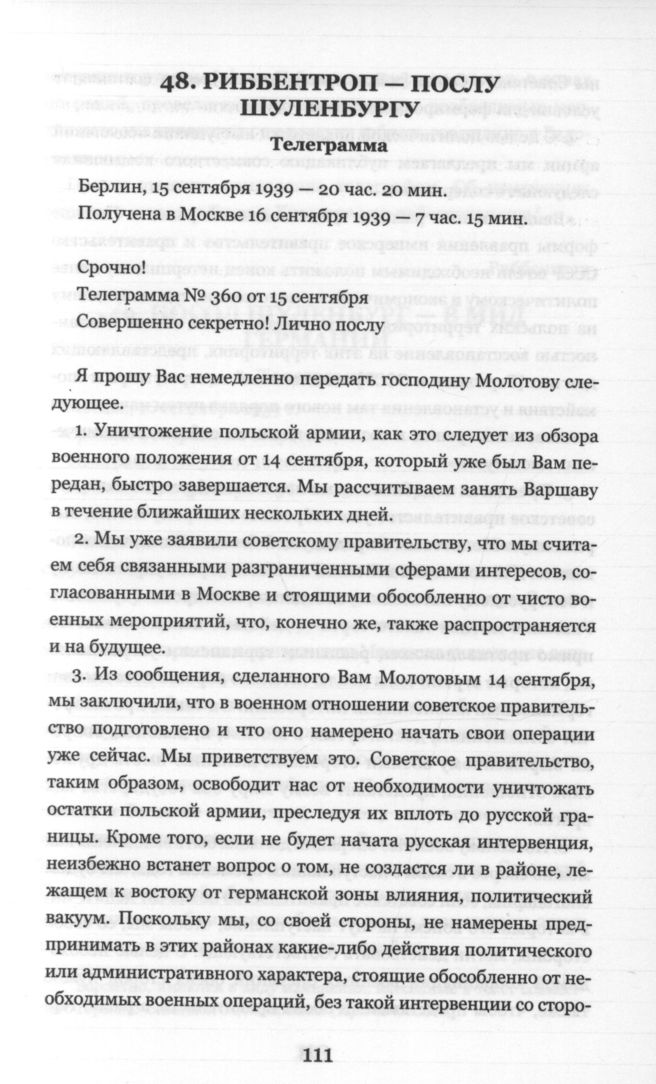 48. РИББЕНТРОП — ПОСЛУ ШУЛЕНБУРГУ

Телеграмма

Берлин, 15 сентября 1939 — 20 час. 20 мин.

Получена в Москве 16 сентября 1939 — 7 час. 15 мин.

Срочно!

Телеграмма № 360 от 15 сентября

Совершенно секретно! Лично послу

Я прошу Вас немедленно передать господину Молотову следующее.

1. Уничтожение польской армии, как это следует из обзора военного положения от 14 сентября, который уже был Вам передан, быстро завершается. Мы рассчитываем занять Варшаву в течение ближайших нескольких дней.

2. Мы уже заявили советскому правительству, что мы считаем себя связанными разграниченными сферами интересов, согласованными в Москве и стоящими обособленно от чисто военных мероприятий, что, конечно же, также распространяется и на будущее.

3. Из сообщения, сделанного Вам Молотовым 14 сентября, мы заключили, что в военном отношении советское правительство подготовлено и что оно намерено начать свои операции уже сейчас. Мы приветствуем это. Советское правительство, таким образом, освободит нас от необходимости уничтожать остатки польской армии, преследуя их вплоть до русской границы. Кроме того, если не будет начата русская интервенция, неизбежно встанет вопрос о том, не создастся ли в районе, лежащем к востоку от германской зоны влияния, политический вакуум. Поскольку мы, со своей стороны, не намерены предпринимать в этих районах какие-либо действия политического или административного характера, стоящие обособленно от необходимых военных операций, без такой интервенции со сторо-

111